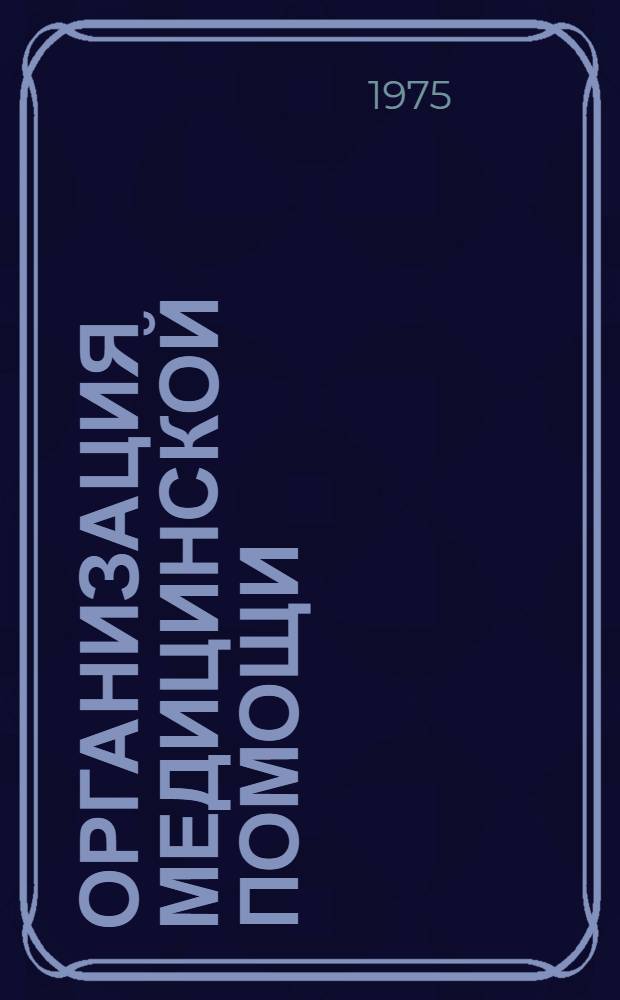 1975

ОРГАНИЗАЦИЯ МЕДИЦИНСКОЙ ПОМОЩИ